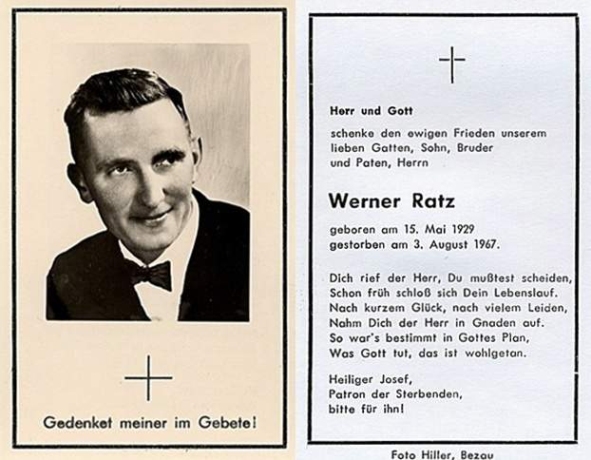 Gedenket meiner im Gebete!

Herr und Gott

schenke den ewigen Frieden unserem lieben Gatten, Sohn, Bruder und Paten, Herrn

Werner Ratz

geboren am 15. Mai 1929
gestorben am 3. August 1967.

Dich rief der Herr, Du mußtest scheiden,
Schon früh schloß sich Dein Lebenslauf.
Nach kurzem Glück, nach vielem Leiden,
Nahm Dich der Herr in Gnaden auf.
So war's bestimmt in Gottes Plan,
Was Gott tut, das ist wohlgetan.

Heiliger Josef,
Patron der Sterbenden,
bitte für ihn!

Foto Hiller, Bezau